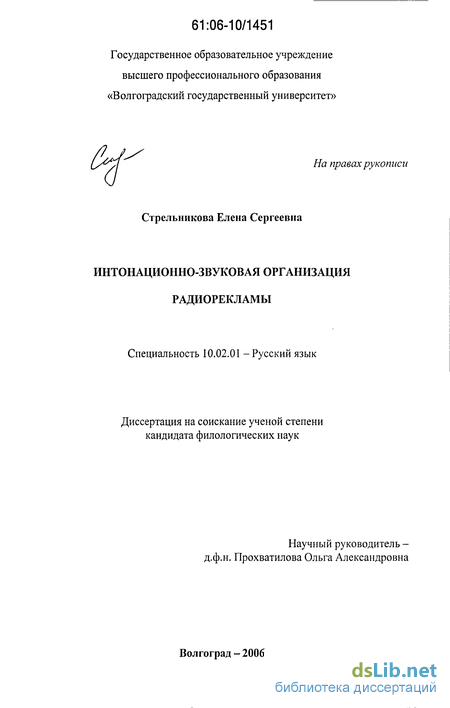 61:06-10/1451

Государственное образовательное учреждение высшего профессионального образования «Волгоградский государственный университет»

На правах рукописи

Стрельникова Елена Сергеевна

ИНТОНАЦИОННО-ЗВУКОВАЯ ОРГАНИЗАЦИЯ РАДИОРЕКЛАМЫ

Специальность 10.02.01 – Русский язык

Диссертация на соискание ученой степени кандидата филологических наук

Научный руководитель – д.ф.н. Прохватилова Ольга Александровна

Волгоград – 2006

dsLib.net
библиотека диссертаций